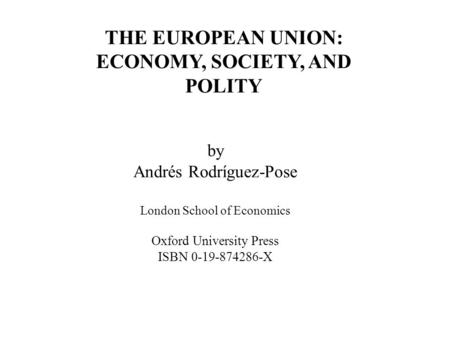 THE EUROPEAN UNION: ECONOMY, SOCIETY, AND POLITY

by
Andrés Rodríguez-Pose

London School of Economics

Oxford University Press
ISBN 0-19-874286-X